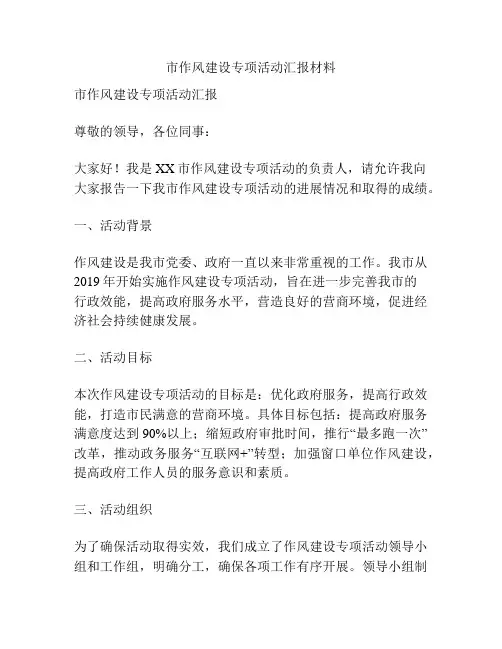 市作风建设专项活动汇报材料

市作风建设专项活动汇报

尊敬的领导，各位同事：

大家好！我是XX市作风建设专项活动的负责人，请允许我向大家报告一下我市作风建设专项活动的进展情况和取得的成绩。

一、活动背景

作风建设是我市党委、政府一直以来非常重视的工作。我市从2019年开始实施作风建设专项活动，旨在进一步完善我市的行政效能，提高政府服务水平，营造良好的营商环境，促进经济社会持续健康发展。

二、活动目标

本次作风建设专项活动的目标是：优化政府服务，提高行政效能，打造市民满意的营商环境。具体目标包括：提高政府服务满意度达到90%以上；缩短政府审批时间，推行“最多跑一次”改革，推动政务服务“互联网+”转型；加强窗口单位作风建设，提高政府工作人员的服务意识和素质。

三、活动组织

为了确保活动取得实效，我们成立了作风建设专项活动领导小组和工作组，明确分工，确保各项工作有序开展。领导小组制